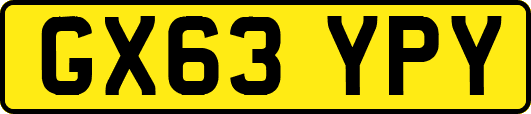 GX63 YPY